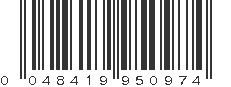 0 04841 9 95097 4